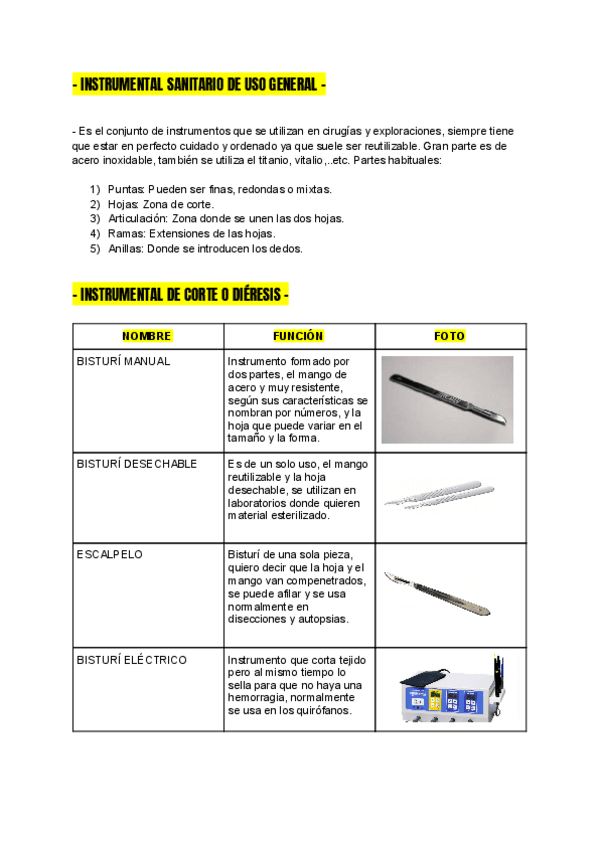 - INSTRUMENTAL SANITARIO DE USO GENERAL -

- Es el conjunto de instrumentos que se utilizan en cirugías y exploraciones, siempre tiene que estar en perfecto cuidado y ordenado ya que suele ser reutilizable. Gran parte es de acero inoxidable, también se utiliza el titanio, vitalio,..etc. Partes habituales:

1) Puntas: Pueden ser finas, redondas o mixtas.
2) Hojas: Zona de corte.
3) Articulación: Zona donde se unen las dos hojas.
4) Ramas: Extensiones de las hojas.
5) Anillas: Donde se introducen los dedos.

- INSTRUMENTAL DE CORTE O DIÉRESIS -

| NOMBRE | FUNCIÓN | FOTO |
|---|---|---|
| BISTURÍ MANUAL | Instrumento formado por dos partes, el mango de acero y muy resistente, según sus características se nombran por números, y la hoja que puede variar en el tamaño y la forma. | |
| BISTURÍ DESECHABLE | Es de un solo uso, el mango reutilizable y la hoja desechable, se utilizan en laboratorios donde quieren material esterilizado. | |
| ESCALPELO | Bisturí de una sola pieza, quiero decir que la hoja y el mango van compenetrados, se puede afilar y se usa normalmente en disecciones y autopsias. | |
| BISTURÍ ELÉCTRICO | Instrumento que corta tejido pero al mismo tiempo lo sella para que no haya una hemorragia, normalmente se usa en los quirófanos. | |